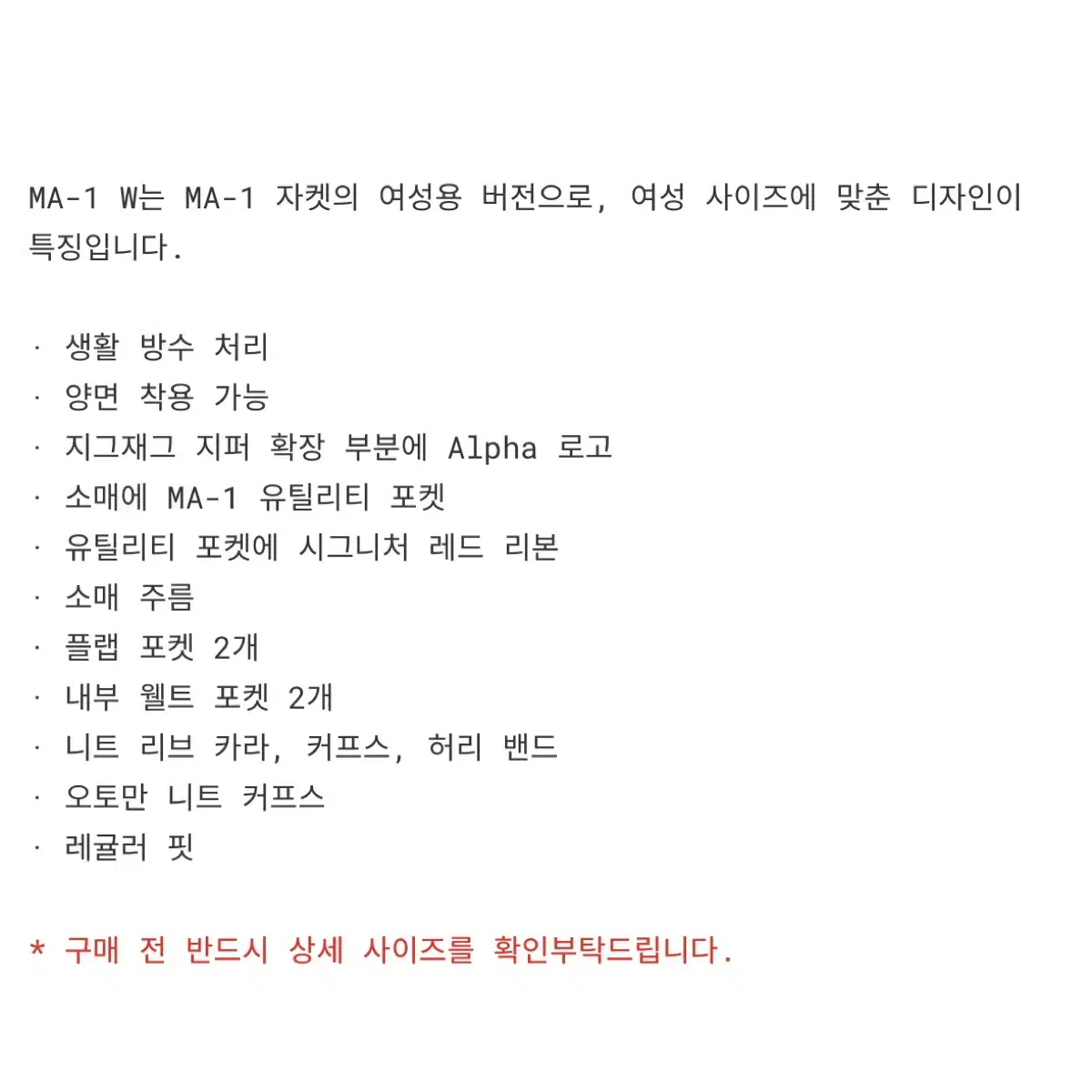 MA-1 W는 MA-1 자켓의 여성용 버전으로, 여성 사이즈에 맞춘 디자인이 특징입니다.

· 생활 방수 처리
· 양면 착용 가능
· 지그재그 지퍼 확장 부분에 Alpha 로고
· 소매에 MA-1 유틸리티 포켓
· 유틸리티 포켓에 시그니처 레드 리본
· 소매 주름
· 플랩 포켓 2개
· 내부 웰트 포켓 2개
· 니트 리브 카라, 커프스, 허리 밴드
· 오토만 니트 커프스
· 레귤러 핏

* 구매 전 반드시 상세 사이즈를 확인부탁드립니다.